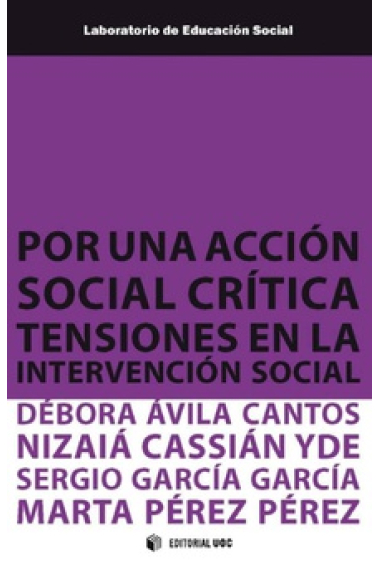 Laboratorio de Educación Social

POR UNA ACCIÓN SOCIAL CRÍTICA
TENSIONES EN LA INTERVENCIÓN SOCIAL

DÉBORA ÁVILA CANTOS
NIZAIÁ CASSIÁN YDE
SERGIO GARCÍA GARCÍA
MARTA PÉREZ PÉREZ

EDITORIAL UOC